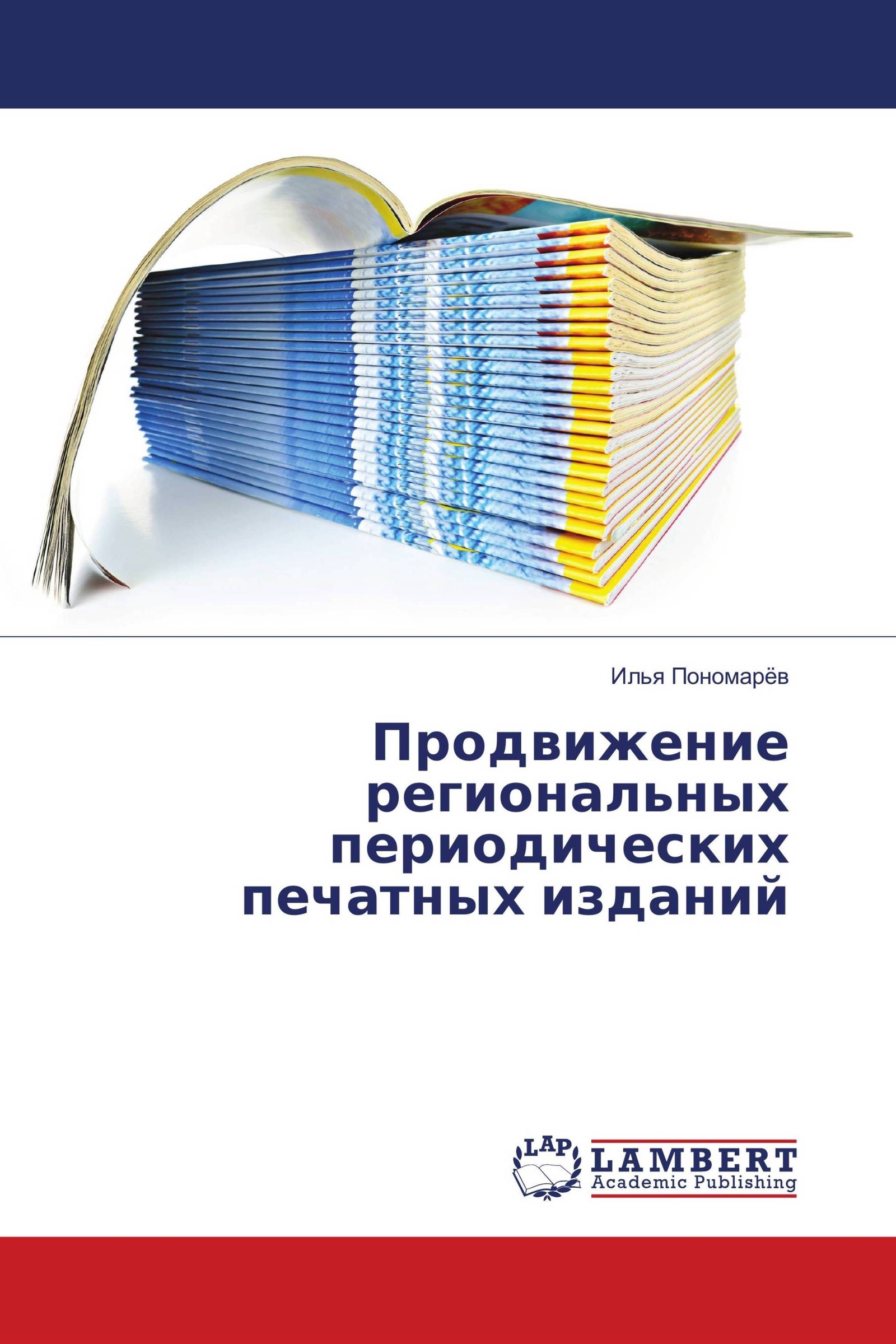 Илья Пономарёв

Продвижение региональных периодических печатных изданий

LAP LAMBERT Academic Publishing